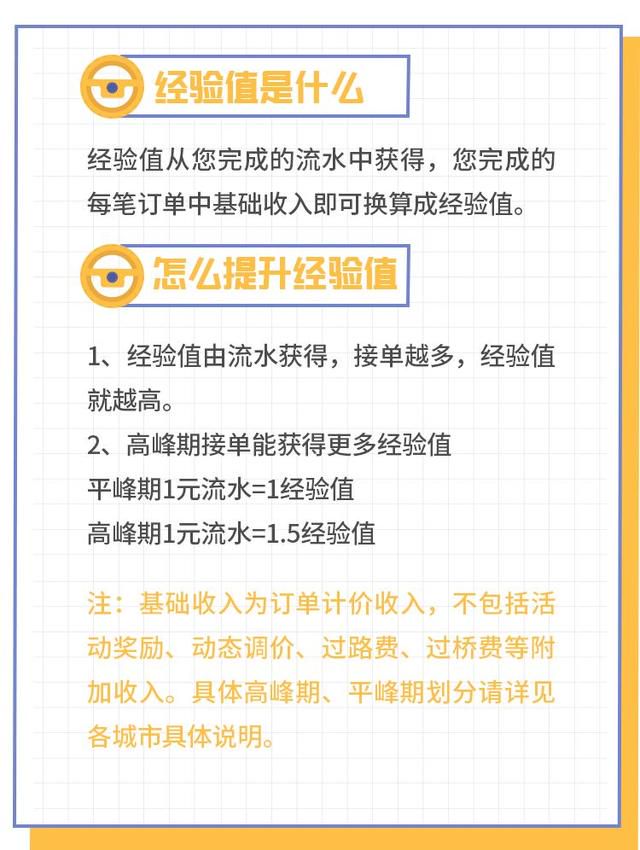 经验值是什么

经验值从您完成的流水中获得，您完成的每笔订单中基础收入即可换算成经验值。

怎么提升经验值

1、经验值由流水获得，接单越多，经验值就越高。
2、高峰期接单能获得更多经验值
平峰期1元流水=1经验值
高峰期1元流水=1.5经验值

注：基础收入为订单计价收入，不包括活动奖励、动态调价、过路费、过桥费等附加收入。具体高峰期、平峰期划分请详见各城市具体说明。